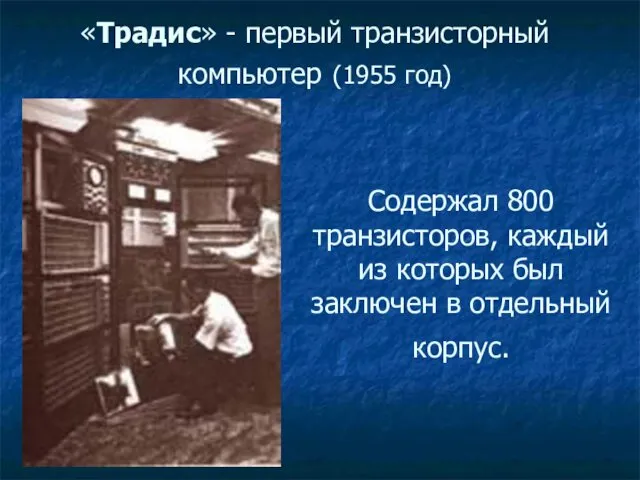 «Традис» - первый транзисторный компьютер (1955 год)

Содержал 800 транзисторов, каждый из которых был заключен в отдельный корпус.